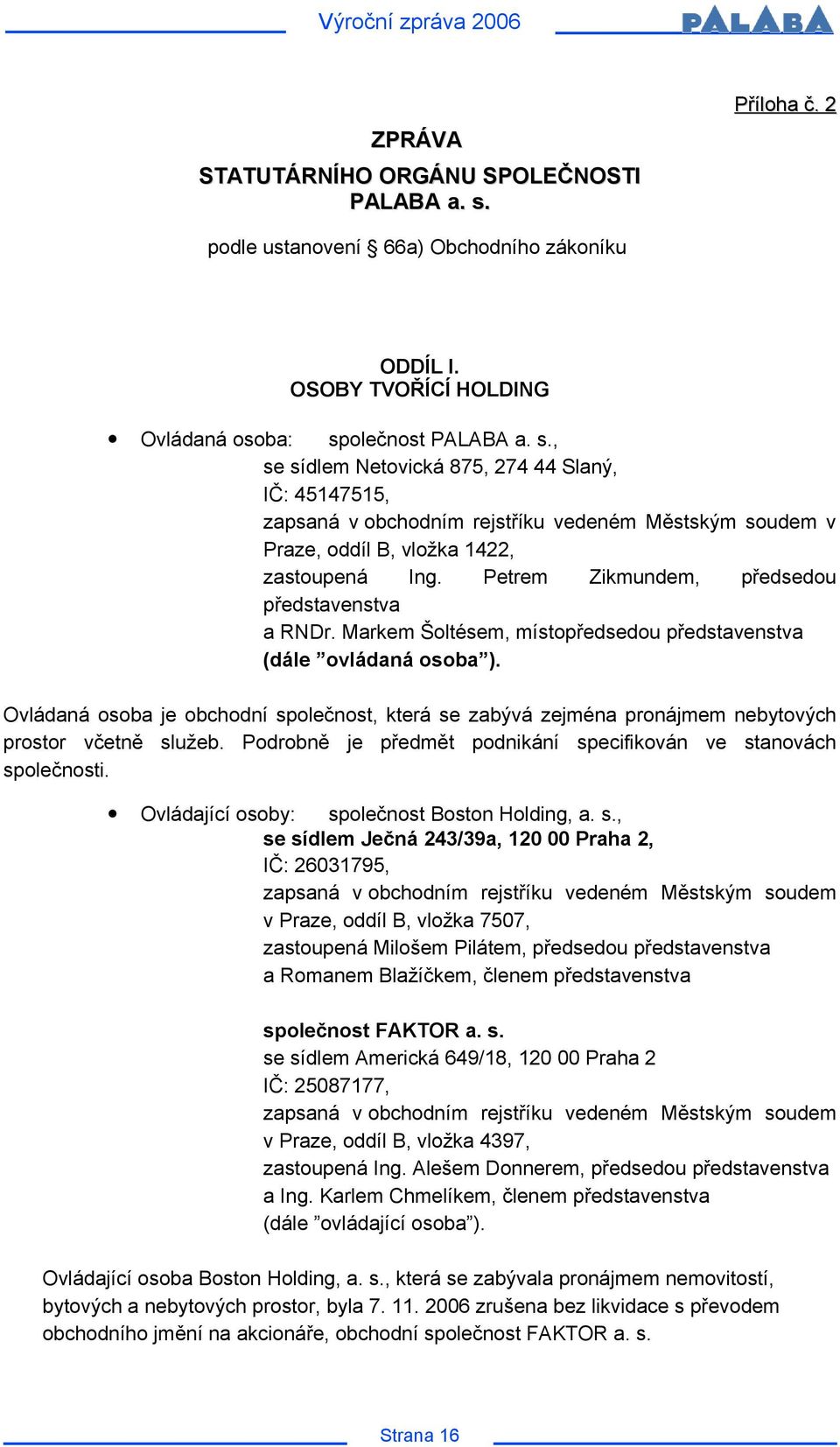 Výroční zpráva 2006

PALABA

Příloha č. 2

ZPRÁVA
STATUTÁRNÍHO ORGÁNU SPOLEČNOSTI
PALABA a. s.

podle ustanovení § 66a) Obchodního zákoníku

ODDÍL I.
OSOBY TVOŘÍCÍ HOLDING

• Ovládaná osoba: společnost PALABA a. s., se sídlem Netovická 875, 274 44 Slaný, IČ: 45147515, zapsaná v obchodním rejstříku vedeném Městským soudem v Praze, oddíl B, vložka 1422, zastoupená Ing. Petrem Zikmundem, předsedou představenstva a RNDr. Markem Šoltésem, místopředsedou představenstva (dále ”ovládaná osoba”).

Ovládaná osoba je obchodní společnost, která se zabývá zejména pronájmem nebytových prostor včetně služeb. Podrobně je předmět podnikání specifikován ve stanovách společnosti.

• Ovládající osoby: společnost Boston Holding, a. s., se sídlem Ječná 243/39a, 120 00 Praha 2, IČ: 26031795, zapsaná v obchodním rejstříku vedeném Městským soudem v Praze, oddíl B, vložka 7507, zastoupená Milošem Pilátem, předsedou představenstva a Romanem Blažíčkem, členem představenstva

společnost FAKTOR a. s.
se sídlem Americká 649/18, 120 00 Praha 2
IČ: 25087177,
zapsaná v obchodním rejstříku vedeném Městským soudem v Praze, oddíl B, vložka 4397,
zastoupená Ing. Alešem Donnerem, předsedou představenstva
a Ing. Karlem Chmelíkem, členem představenstva
(dále ”ovládající osoba”).

Ovládající osoba Boston Holding, a. s., která se zabývala pronájmem nemovitostí, bytových a nebytových prostor, byla 7. 11. 2006 zrušena bez likvidace s převodem obchodního jmění na akcionáře, obchodní společnost FAKTOR a. s.

Strana 16